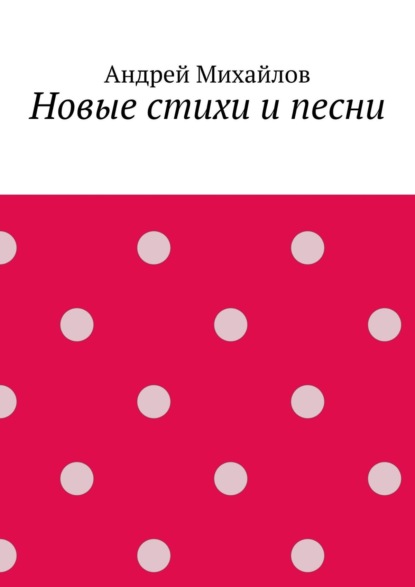 Андрей Михайлов
Новые стихи и песни